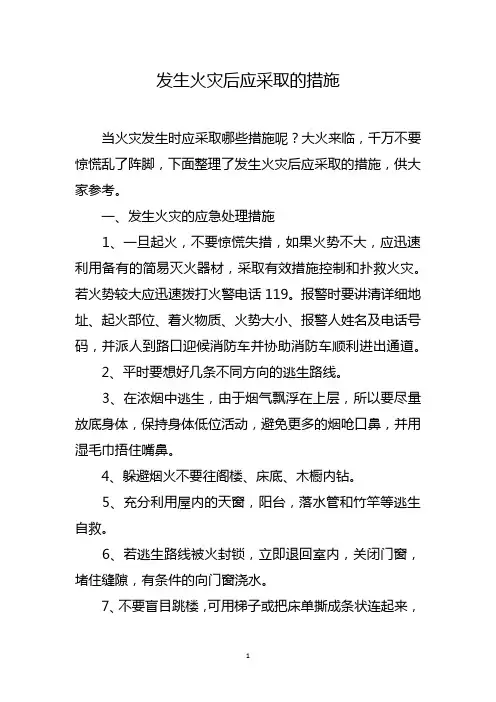 发生火灾后应采取的措施

当火灾发生时应采取哪些措施呢？大火来临，千万不要惊慌乱了阵脚，下面整理了发生火灾后应采取的措施，供大家参考。

一、发生火灾的应急处理措施

1、一旦起火，不要惊慌失措，如果火势不大，应迅速利用备有的简易灭火器材，采取有效措施控制和扑救火灾。若火势较大应迅速拨打火警电话 119。报警时要讲清详细地址、起火部位、着火物质、火势大小、报警人姓名及电话号码，并派人到路口迎候消防车并协助消防车顺利进出通道。

2、平时要想好几条不同方向的逃生路线。

3、在浓烟中逃生，由于烟气飘浮在上层，所以要尽量放底身体，保持身体低位活动，避免更多的烟呛口鼻，并用湿毛巾捂住嘴鼻。

4、躲避烟火不要往阁楼、床底、木橱内钻。

5、充分利用屋内的天窗，阳台，落水管和竹竿等逃生自救。

6、若逃生路线被火封锁，立即退回室内，关闭门窗，堵住缝隙，有条件的向门窗浇水。

7、不要盲目跳楼，可用梯子或把床单撕成条状连起来，

1